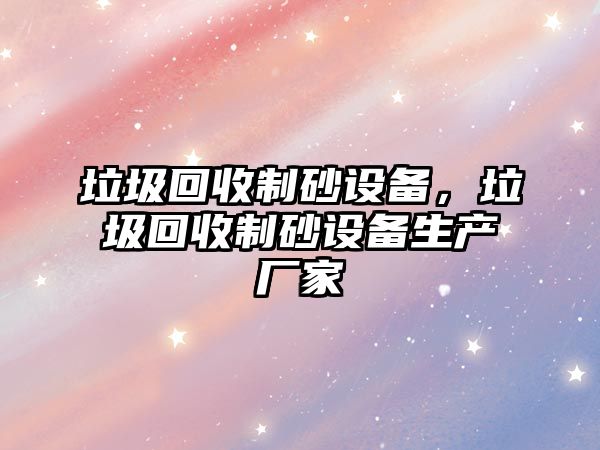 垃圾回收制砂设备，垃圾回收制砂设备生产厂家